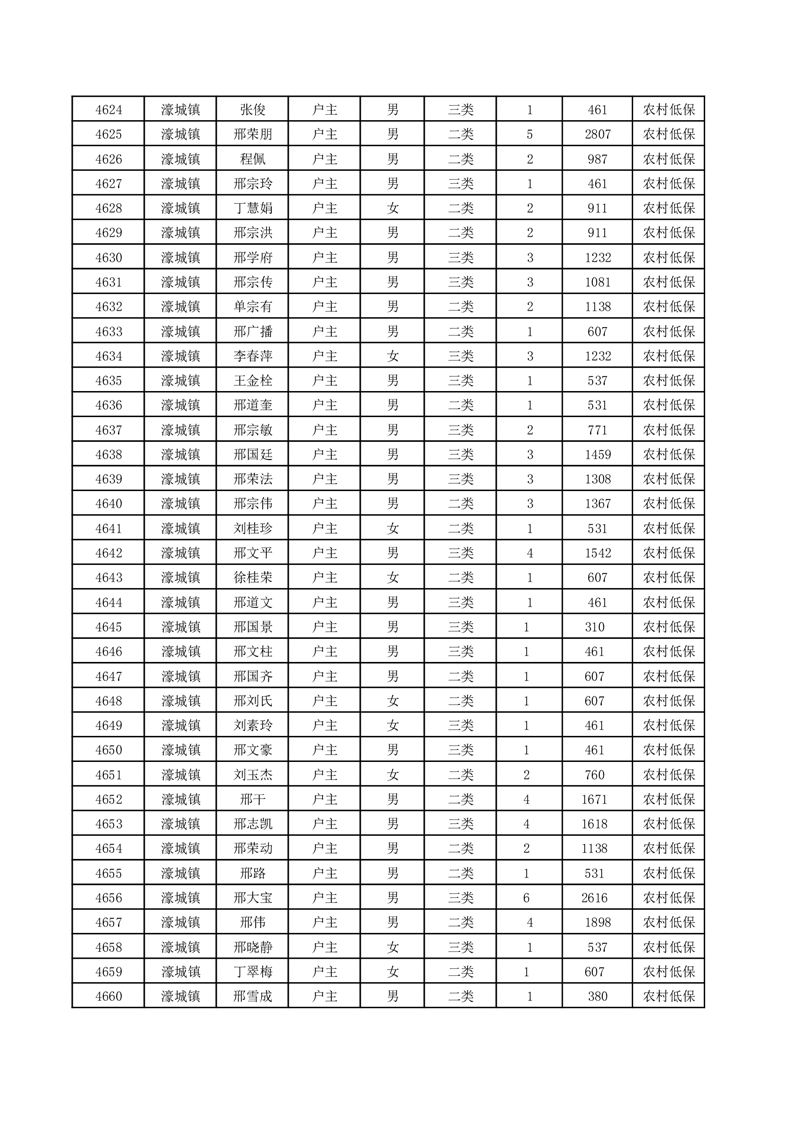 | 4624 | 濠城镇 | 张俊 | 户主 | 男 | 三类 | 1 | 461 | 农村低保 |
|---|---|---|---|---|---|---|---|---|
| 4625 | 濠城镇 | 邢荣朋 | 户主 | 男 | 二类 | 5 | 2807 | 农村低保 |
| 4626 | 濠城镇 | 程佩 | 户主 | 男 | 二类 | 2 | 987 | 农村低保 |
| 4627 | 濠城镇 | 邢宗玲 | 户主 | 男 | 三类 | 1 | 461 | 农村低保 |
| 4628 | 濠城镇 | 丁慧娟 | 户主 | 女 | 二类 | 2 | 911 | 农村低保 |
| 4629 | 濠城镇 | 邢宗洪 | 户主 | 男 | 二类 | 2 | 911 | 农村低保 |
| 4630 | 濠城镇 | 邢学府 | 户主 | 男 | 三类 | 3 | 1232 | 农村低保 |
| 4631 | 濠城镇 | 邢宗传 | 户主 | 男 | 三类 | 3 | 1081 | 农村低保 |
| 4632 | 濠城镇 | 单宗有 | 户主 | 男 | 二类 | 2 | 1138 | 农村低保 |
| 4633 | 濠城镇 | 邢广播 | 户主 | 男 | 二类 | 1 | 607 | 农村低保 |
| 4634 | 濠城镇 | 李春萍 | 户主 | 女 | 三类 | 3 | 1232 | 农村低保 |
| 4635 | 濠城镇 | 王金栓 | 户主 | 男 | 三类 | 1 | 537 | 农村低保 |
| 4636 | 濠城镇 | 邢道奎 | 户主 | 男 | 二类 | 1 | 531 | 农村低保 |
| 4637 | 濠城镇 | 邢宗敏 | 户主 | 男 | 三类 | 2 | 771 | 农村低保 |
| 4638 | 濠城镇 | 邢国廷 | 户主 | 男 | 三类 | 3 | 1459 | 农村低保 |
| 4639 | 濠城镇 | 邢荣法 | 户主 | 男 | 三类 | 3 | 1308 | 农村低保 |
| 4640 | 濠城镇 | 邢宗伟 | 户主 | 男 | 二类 | 3 | 1367 | 农村低保 |
| 4641 | 濠城镇 | 刘桂珍 | 户主 | 女 | 二类 | 1 | 531 | 农村低保 |
| 4642 | 濠城镇 | 邢文平 | 户主 | 男 | 三类 | 4 | 1542 | 农村低保 |
| 4643 | 濠城镇 | 徐桂荣 | 户主 | 女 | 二类 | 1 | 607 | 农村低保 |
| 4644 | 濠城镇 | 邢道文 | 户主 | 男 | 三类 | 1 | 461 | 农村低保 |
| 4645 | 濠城镇 | 邢国景 | 户主 | 男 | 三类 | 1 | 310 | 农村低保 |
| 4646 | 濠城镇 | 邢文柱 | 户主 | 男 | 三类 | 1 | 461 | 农村低保 |
| 4647 | 濠城镇 | 邢国齐 | 户主 | 男 | 二类 | 1 | 607 | 农村低保 |
| 4648 | 濠城镇 | 邢刘氏 | 户主 | 女 | 二类 | 1 | 607 | 农村低保 |
| 4649 | 濠城镇 | 刘素玲 | 户主 | 女 | 三类 | 1 | 461 | 农村低保 |
| 4650 | 濠城镇 | 邢文豪 | 户主 | 男 | 三类 | 1 | 461 | 农村低保 |
| 4651 | 濠城镇 | 刘玉杰 | 户主 | 女 | 二类 | 2 | 760 | 农村低保 |
| 4652 | 濠城镇 | 邢干 | 户主 | 男 | 二类 | 4 | 1671 | 农村低保 |
| 4653 | 濠城镇 | 邢志凯 | 户主 | 男 | 三类 | 4 | 1618 | 农村低保 |
| 4654 | 濠城镇 | 邢荣动 | 户主 | 男 | 二类 | 2 | 1138 | 农村低保 |
| 4655 | 濠城镇 | 邢路 | 户主 | 男 | 二类 | 1 | 531 | 农村低保 |
| 4656 | 濠城镇 | 邢大宝 | 户主 | 男 | 三类 | 6 | 2616 | 农村低保 |
| 4657 | 濠城镇 | 邢伟 | 户主 | 男 | 二类 | 4 | 1898 | 农村低保 |
| 4658 | 濠城镇 | 邢晓静 | 户主 | 女 | 三类 | 1 | 537 | 农村低保 |
| 4659 | 濠城镇 | 丁翠梅 | 户主 | 女 | 二类 | 1 | 607 | 农村低保 |
| 4660 | 濠城镇 | 邢雪成 | 户主 | 男 | 二类 | 1 | 380 | 农村低保 |